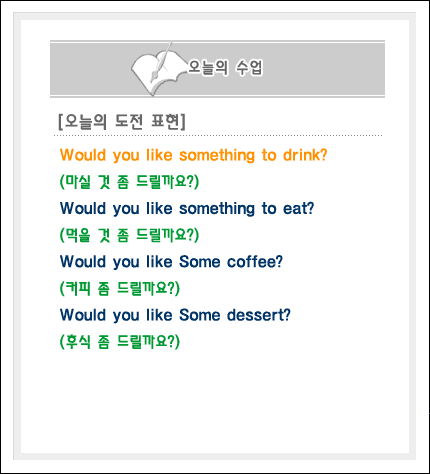 오늘의 수업

[오늘의 도전 표현]

Would you like something to drink?

(마실 것 좀 드릴까요?)

Would you like something to eat?

(먹을 것 좀 드릴까요?)

Would you like Some coffee?

(커피 좀 드릴까요?)

Would you like Some dessert?

(후식 좀 드릴까요?)